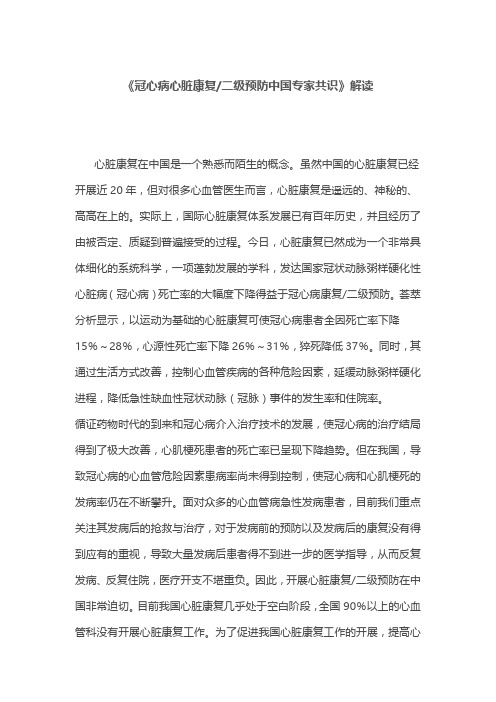 《冠心病心脏康复/二级预防中国专家共识》解读

心脏康复在中国是一个熟悉而陌生的概念。虽然中国的心脏康复已经开展近 20 年，但对很多心血管医生而言，心脏康复是遥远的、神秘的、高高在上的。实际上，国际心脏康复体系发展已有百年历史，并且经历了由被否定、质疑到普遍接受的过程。今日，心脏康复已然成为一个非常具体细化的系统科学，一项蓬勃发展的学科，发达国家冠状动脉粥样硬化性心脏病（冠心病）死亡率的大幅度下降得益于冠心病康复/二级预防。荟萃分析显示，以运动为基础的心脏康复可使冠心病患者全因死亡率下降 15%～28%，心源性死亡率下降 26%～31%，猝死降低 37%。同时，其通过生活方式改善，控制心血管疾病的各种危险因素，延缓动脉粥样硬化进程，降低急性缺血性冠状动脉（冠脉）事件的发生率和住院率。
循证药物时代的到来和冠心病介入治疗技术的发展，使冠心病的治疗结局得到了极大改善，心肌梗死患者的死亡率已呈现下降趋势。但在我国，导致冠心病的心血管危险因素患病率尚未得到控制，使冠心病和心肌梗死的发病率仍在不断攀升。面对众多的心血管病急性发病患者，目前我们重点关注其发病后的抢救与治疗，对于发病前的预防以及发病后的康复没有得到应有的重视，导致大量发病后患者得不到进一步的医学指导，从而反复发病、反复住院，医疗开支不堪重负。因此，开展心脏康复/二级预防在中国非常迫切。目前我国心脏康复几乎处于空白阶段，全国 90%以上的心血管科没有开展心脏康复工作。为了促进我国心脏康复工作的开展，提高心